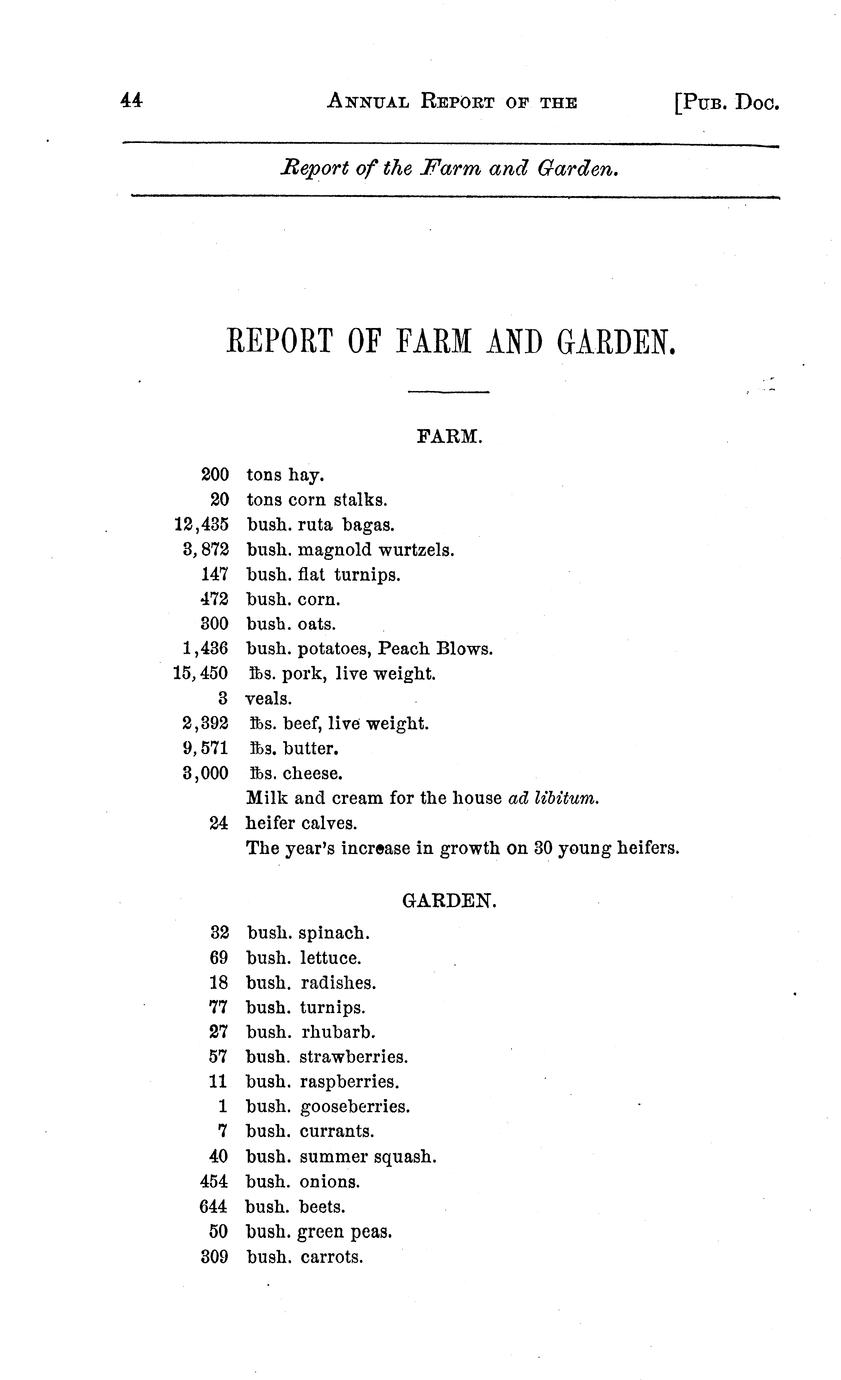 44 ANNUAL REPORT OF THE [PUB. DOC.

Report of the Farm and Garden.

REPORT OF FARM AND GARDEN.

FARM.

200 tons hay.
20 tons corn stalks.
12,435 bush. ruta bagas.
3,872 bush. magnold wurtzels.
147 bush. flat turnips.
472 bush. corn.
300 bush. oats.
1,436 bush. potatoes, Peach Blows.
15,450 ℔s. pork, live weight.
3 veals.
2,392 ℔s. beef, live weight.
9,571 ℔s. butter.
3,000 ℔s. cheese.
Milk and cream for the house ad libitum.
24 heifer calves.
The year's increase in growth on 30 young heifers.

GARDEN.

32 bush. spinach.
69 bush. lettuce.
18 bush. radishes.
77 bush. turnips.
27 bush. rhubarb.
57 bush. strawberries.
11 bush. raspberries.
1 bush. gooseberries.
7 bush. currants.
40 bush. summer squash.
454 bush. onions.
644 bush. beets.
50 bush. green peas.
309 bush. carrots.